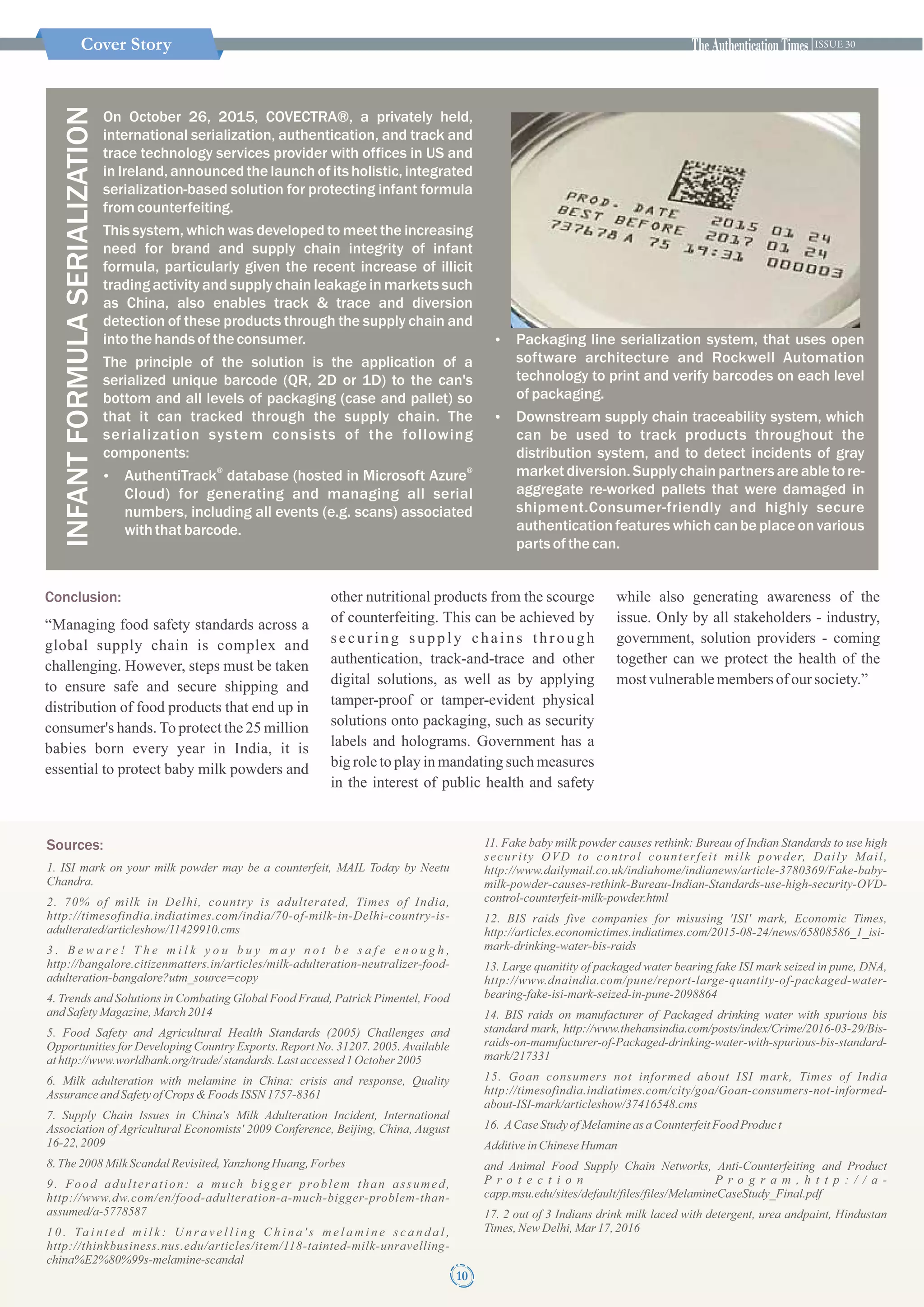 Cover Story

The Authentication Times | ISSUE 30

INFANT FORMULA SERIALIZATION

On October 26, 2015, COVECTRA®, a privately held, international serialization, authentication, and track and trace technology services provider with offices in US and in Ireland, announced the launch of its holistic, integrated serialization-based solution for protecting infant formula from counterfeiting.

This system, which was developed to meet the increasing need for brand and supply chain integrity of infant formula, particularly given the recent increase of illicit trading activity and supply chain leakage in markets such as China, also enables track & trace and diversion detection of these products through the supply chain and into the hands of the consumer.

The principle of the solution is the application of a serialized unique barcode (QR, 2D or 1D) to the can's bottom and all levels of packaging (case and pallet) so that it can tracked through the supply chain. The serialization system consists of the following components:

• AuthentiTrack® database (hosted in Microsoft Azure® Cloud) for generating and managing all serial numbers, including all events (e.g. scans) associated with that barcode.

PROD. DATE 2015 01 24
BEST BEFORE 2017 01 24
737678 A 75 19:31 000003

• Packaging line serialization system, that uses open software architecture and Rockwell Automation technology to print and verify barcodes on each level of packaging.

• Downstream supply chain traceability system, which can be used to track products throughout the distribution system, and to detect incidents of gray market diversion. Supply chain partners are able to re-aggregate re-worked pallets that were damaged in shipment.Consumer-friendly and highly secure authentication features which can be place on various parts of the can.

Conclusion:

“Managing food safety standards across a global supply chain is complex and challenging. However, steps must be taken to ensure safe and secure shipping and distribution of food products that end up in consumer's hands. To protect the 25 million babies born every year in India, it is essential to protect baby milk powders and other nutritional products from the scourge of counterfeiting. This can be achieved by securing supply chains through authentication, track-and-trace and other digital solutions, as well as by applying tamper-proof or tamper-evident physical solutions onto packaging, such as security labels and holograms. Government has a big role to play in mandating such measures in the interest of public health and safety while also generating awareness of the issue. Only by all stakeholders - industry, government, solution providers - coming together can we protect the health of the most vulnerable members of our society.”

Sources:

1. ISI mark on your milk powder may be a counterfeit, MAIL Today by Neetu Chandra.

2. 70% of milk in Delhi, country is adulterated, Times of India, http://timesofindia.indiatimes.com/india/70-of-milk-in-Delhi-country-is-adulterated/articleshow/11429910.cms

3. Beware! The milk you buy may not be safe enough, http://bangalore.citizenmatters.in/articles/milk-adulteration-neutralizer-food-adulteration-bangalore?utm_source=copy

4. Trends and Solutions in Combating Global Food Fraud, Patrick Pimentel, Food and Safety Magazine, March 2014

5. Food Safety and Agricultural Health Standards (2005) Challenges and Opportunities for Developing Country Exports. Report No. 31207. 2005. Available at http://www.worldbank.org/trade/ standards. Last accessed 1 October 2005

6. Milk adulteration with melamine in China: crisis and response, Quality Assurance and Safety of Crops & Foods ISSN 1757-8361

7. Supply Chain Issues in China's Milk Adulteration Incident, International Association of Agricultural Economists' 2009 Conference, Beijing, China, August 16-22, 2009

8. The 2008 Milk Scandal Revisited, Yanzhong Huang, Forbes

9. Food adulteration: a much bigger problem than assumed, http://www.dw.com/en/food-adulteration-a-much-bigger-problem-than-assumed/a-5778587

10. Tainted milk: Unravelling China's melamine scandal, http://thinkbusiness.nus.edu/articles/item/118-tainted-milk-unravelling-china%E2%80%99s-melamine-scandal

11. Fake baby milk powder causes rethink: Bureau of Indian Standards to use high security OVD to control counterfeit milk powder, Daily Mail, http://www.dailymail.co.uk/indiahome/indianews/article-3780369/Fake-baby-milk-powder-causes-rethink-Bureau-Indian-Standards-use-high-security-OVD-control-counterfeit-milk-powder.html

12. BIS raids five companies for misusing 'ISI' mark, Economic Times, http://articles.economictimes.indiatimes.com/2015-08-24/news/65808586_1_isi-mark-drinking-water-bis-raids

13. Large quanitity of packaged water bearing fake ISI mark seized in pune, DNA, http://www.dnaindia.com/pune/report-large-quantity-of-packaged-water-bearing-fake-isi-mark-seized-in-pune-2098864

14. BIS raids on manufacturer of Packaged drinking water with spurious bis standard mark, http://www.thehansindia.com/posts/index/Crime/2016-03-29/Bis-raids-on-manufacturer-of-Packaged-drinking-water-with-spurious-bis-standard-mark/217331

15. Goan consumers not informed about ISI mark, Times of India http://timesofindia.indiatimes.com/city/goa/Goan-consumers-not-informed-about-ISI-mark/articleshow/37416548.cms

16. A Case Study of Melamine as a Counterfeit Food Produc t

Additive in Chinese Human

and Animal Food Supply Chain Networks, Anti-Counterfeiting and Product Protection Program, http://a-capp.msu.edu/sites/default/files/files/MelamineCaseStudy_Final.pdf

17. 2 out of 3 Indians drink milk laced with detergent, urea andpaint, Hindustan Times, New Delhi, Mar 17, 2016

10